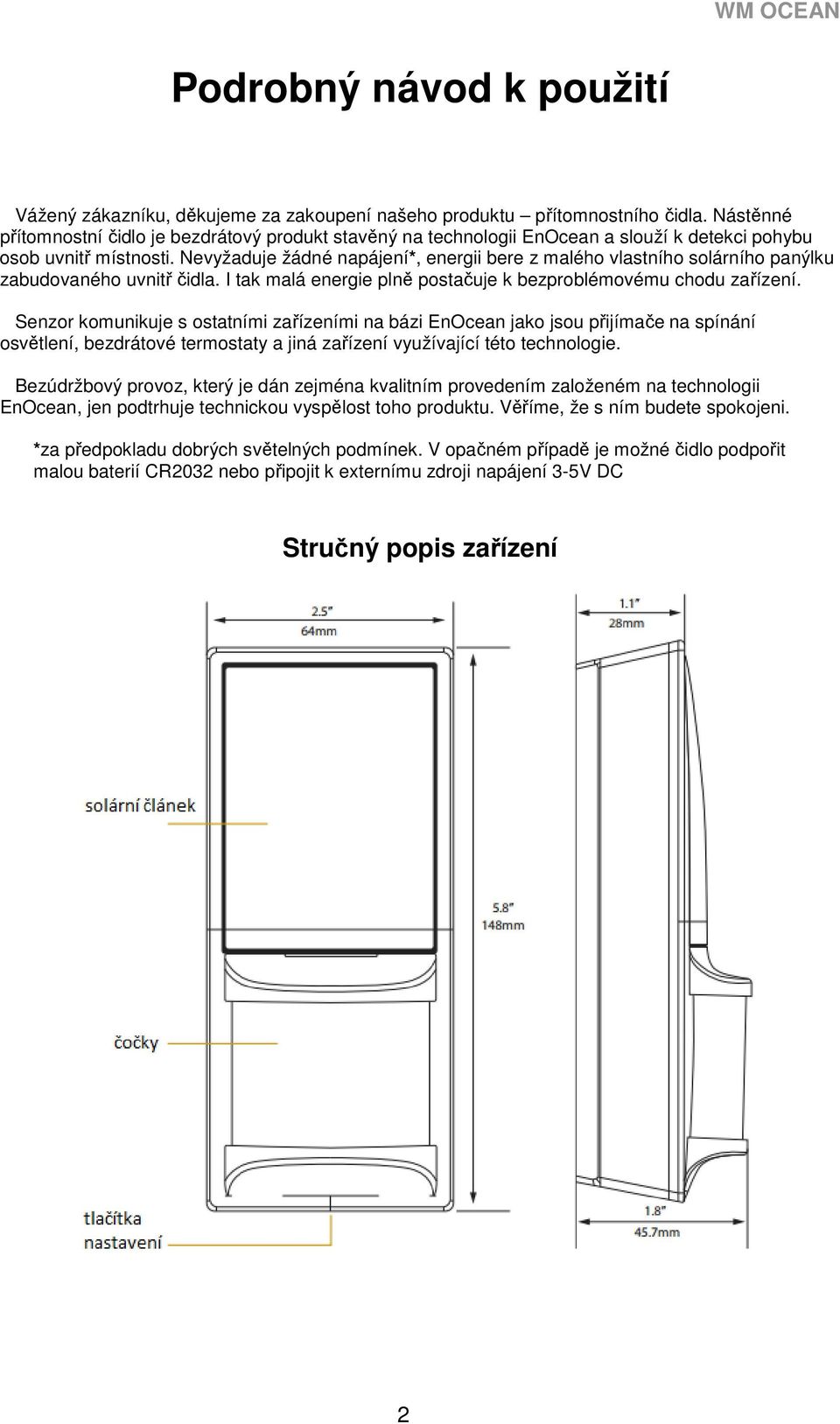 WM OCEAN

Podrobný návod k použití

Vážený zákazníku, děkujeme za zakoupení našeho produktu – přítomnostního čidla. Nástěnné přítomnostní čidlo je bezdrátový produkt stavěný na technologii EnOcean a slouží k detekci pohybu osob uvnitř místnosti. Nevyžaduje žádné napájení*, energii bere z malého vlastního solárního panýlku zabudovaného uvnitř čidla. I tak malá energie plně postačuje k bezproblémovému chodu zařízení.

Senzor komunikuje s ostatními zařízeními na bázi EnOcean jako jsou přijímače na spínání osvětlení, bezdrátové termostaty a jiná zařízení využívající této technologie.

Bezúdržbový provoz, který je dán zejména kvalitním provedením založeném na technologii EnOcean, jen podtrhuje technickou vyspělost toho produktu. Věříme, že s ním budete spokojeni.

*za předpokladu dobrých světelných podmínek. V opačném případě je možné čidlo podpořit malou baterií CR2032 nebo připojit k externímu zdroji napájení 3-5V DC

Stručný popis zařízení

2.5"
64mm

1.1"
28mm

solární článek

5.8"
148mm

čočky

tlačítka
nastavení

1.8"
45.7mm

2